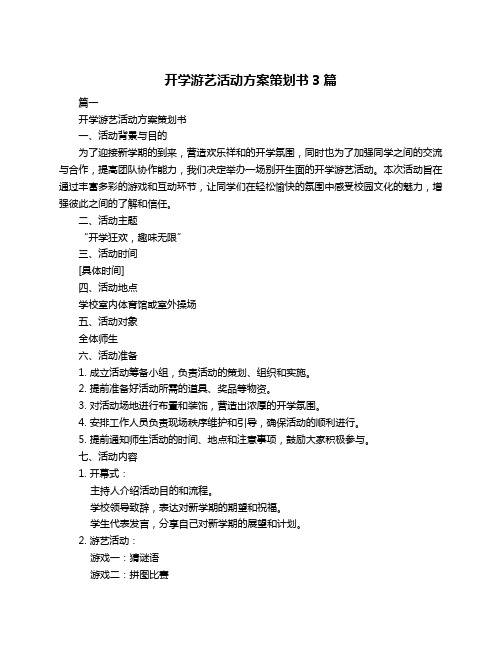 开学游艺活动方案策划书 3 篇

篇一

开学游艺活动方案策划书

一、活动背景与目的

为了迎接新学期的到来，营造欢乐祥和的开学氛围，同时也为了加强同学之间的交流与合作，提高团队协作能力，我们决定举办一场别开生面的开学游艺活动。本次活动旨在通过丰富多彩的游戏和互动环节，让同学们在轻松愉快的氛围中感受校园文化的魅力，增强彼此之间的了解和信任。

二、活动主题

“开学狂欢，趣味无限”

三、活动时间

[具体时间]

四、活动地点

学校室内体育馆或室外操场

五、活动对象

全体师生

六、活动准备

1. 成立活动筹备小组，负责活动的策划、组织和实施。

2. 提前准备好活动所需的道具、奖品等物资。

3. 对活动场地进行布置和装饰，营造出浓厚的开学氛围。

4. 安排工作人员负责现场秩序维护和引导，确保活动的顺利进行。

5. 提前通知师生活动的时间、地点和注意事项，鼓励大家积极参与。

七、活动内容

1. 开幕式：

主持人介绍活动目的和流程。

学校领导致辞，表达对新学期的期望和祝福。

学生代表发言，分享自己对新学期的展望和计划。

2. 游艺活动：

游戏一：猜谜语

游戏二：拼图比赛